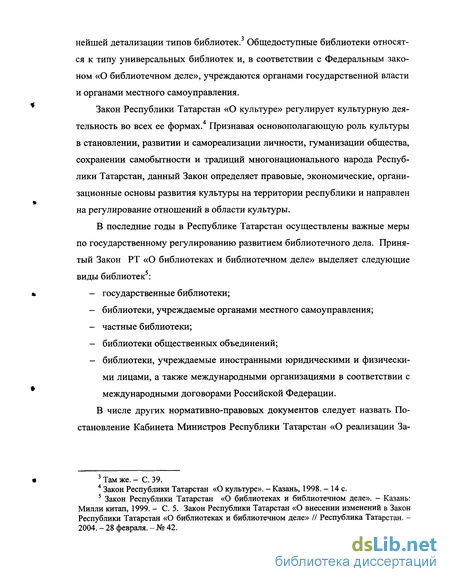 нейшей детализации типов библиотек.$^3$ Общедоступные библиотеки относятся к типу универсальных библиотек и, в соответствии с Федеральным законом «О библиотечном деле», учреждаются органами государственной власти и органами местного самоуправления.

Закон Республики Татарстан «О культуре» регулирует культурную деятельность во всех ее формах.$^4$ Признавая основополагающую роль культуры в становлении, развитии и самореализации личности, гуманизации общества, сохранении самобытности и традиций многонационального народа Республики Татарстан, данный Закон определяет правовые, экономические, организационные основы развития культуры на территории республики и направлен на регулирование отношений в области культуры.

В последние годы в Республике Татарстан осуществлены важные меры по государственному регулированию развитием библиотечного дела. Принятый Закон РТ «О библиотеках и библиотечном деле» выделяет следующие виды библиотек$^5$:

– государственные библиотеки;
– библиотеки, учреждаемые органами местного самоуправления;
– частные библиотеки;
– библиотеки общественных объединений;
– библиотеки, учреждаемые иностранными юридическими и физическими лицами, а также международными организациями в соответствии с международными договорами Российской Федерации.

В числе других нормативно-правовых документов следует назвать Постановление Кабинета Министров Республики Татарстан «О реализации За-

$^3$ Там же. – С. 39.
$^4$ Закон Республики Татарстан «О культуре». – Казань, 1998. – 14 с.
$^5$ Закон Республики Татарстан «О библиотеках и библиотечном деле». – Казань: Милли китап, 1999. – С. 5. Закон Республики Татарстан «О внесении изменений в Закон Республики Татарстан «О библиотеках и библиотечном деле» // Республика Татарстан. – 2004. – 28 февраля. – № 42.

dsLib.net
библиотека диссертаций